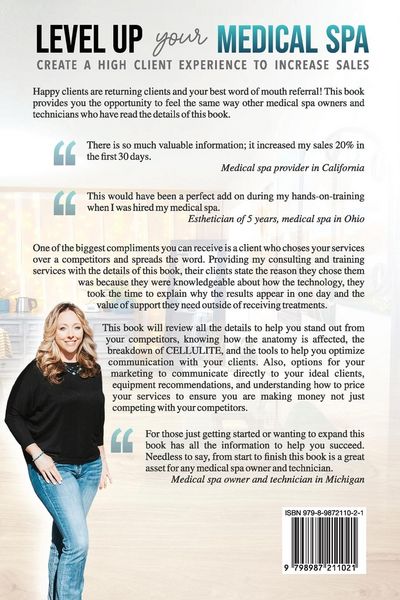 LEVEL UP your MEDICAL SPA
CREATE A HIGH CLIENT EXPERIENCE TO INCREASE SALES

Happy clients are returning clients and your best word of mouth referral! This book provides you the opportunity to feel the same way other medical spa owners and technicians who have read the details of this book.

There is so much valuable information; it increased my sales 20% in the first 30 days.
Medical spa provider in California

This would have been a perfect add on during my hands-on-training when I was hired my medical spa.
Esthetician of 5 years, medical spa in Ohio

One of the biggest compliments you can receive is a client who choses your services over a competitors and spreads the word. Providing my consulting and training services with the details of this book, their clients state the reason they chose them was because they were knowledgeable about how the technology, they took the time to explain why the results appear in one day and the value of support they need outside of receiving treatments.

This book will review all the details to help you stand out from your competitors, knowing how the anatomy is affected, the breakdown of CELLULITE, and the tools to help you optimize communication with your clients. Also, options for your marketing to communicate directly to your ideal clients, equipment recommendations, and understanding how to price your services to ensure you are making money not just competing with your competitors.

For those just getting started or wanting to expand this book has all the information to help you succeed. Needless to say, from start to finish this book is a great asset for any medical spa owner and technician.
Medical spa owner and technician in Michigan

ISBN 979-8-9872110-2-1

9 798987 211021